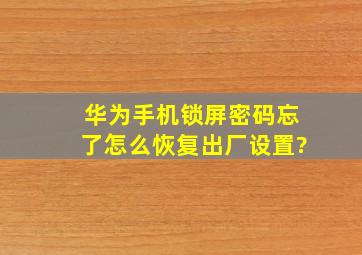 华为手机锁屏密码忘了怎么恢复出厂设置?